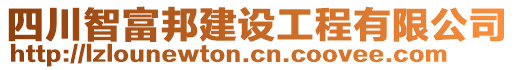 四川智富邦建设工程有限公司
http://lzlounewton.cn.coovee.com